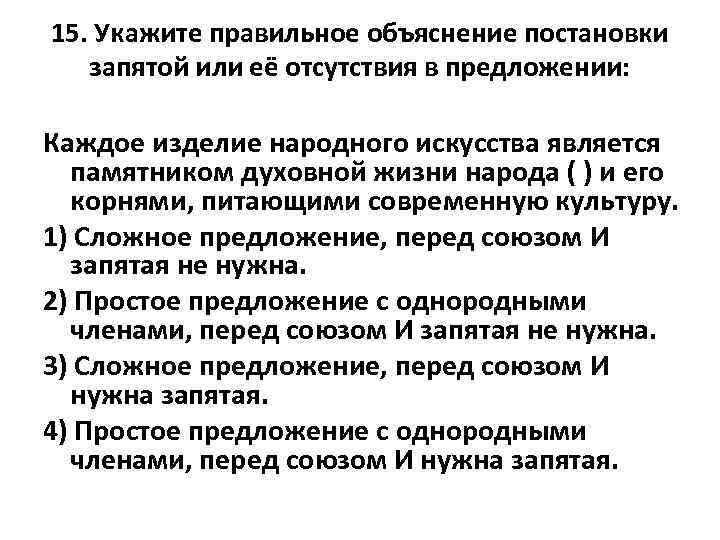 15. Укажите правильное объяснение постановки запятой или её отсутствия в предложении:

Каждое изделие народного искусства является памятником духовной жизни народа ( ) и его корнями, питающими современную культуру.

1) Сложное предложение, перед союзом И запятая не нужна.

2) Простое предложение с однородными членами, перед союзом И запятая не нужна.

3) Сложное предложение, перед союзом И нужна запятая.

4) Простое предложение с однородными членами, перед союзом И нужна запятая.